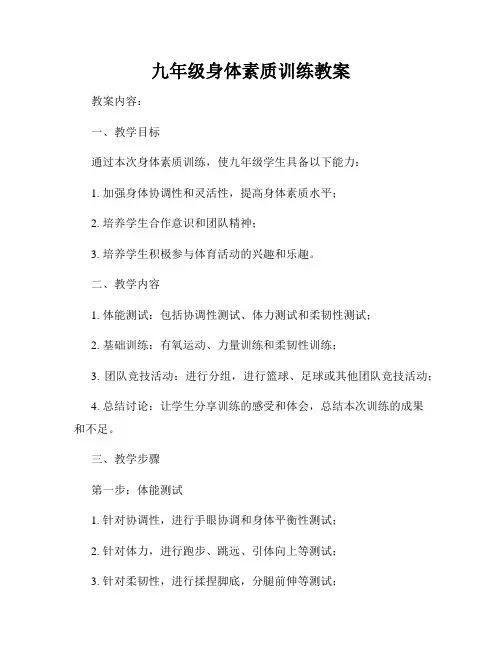 九年级身体素质训练教案

教案内容：

一、教学目标

通过本次身体素质训练，使九年级学生具备以下能力：

1. 加强身体协调性和灵活性，提高身体素质水平；

2. 培养学生合作意识和团队精神；

3. 培养学生积极参与体育活动的兴趣和乐趣。

二、教学内容

1. 体能测试：包括协调性测试、体力测试和柔韧性测试；

2. 基础训练：有氧运动、力量训练和柔韧性训练；

3. 团队竞技活动：进行分组，进行篮球、足球或其他团队竞技活动；

4. 总结讨论：让学生分享训练的感受和体会，总结本次训练的成果和不足。

三、教学步骤

第一步：体能测试

1. 针对协调性，进行手眼协调和身体平衡性测试；

2. 针对体力，进行跑步、跳远、引体向上等测试；

3. 针对柔韧性，进行揉捏脚底，分腿前伸等测试；